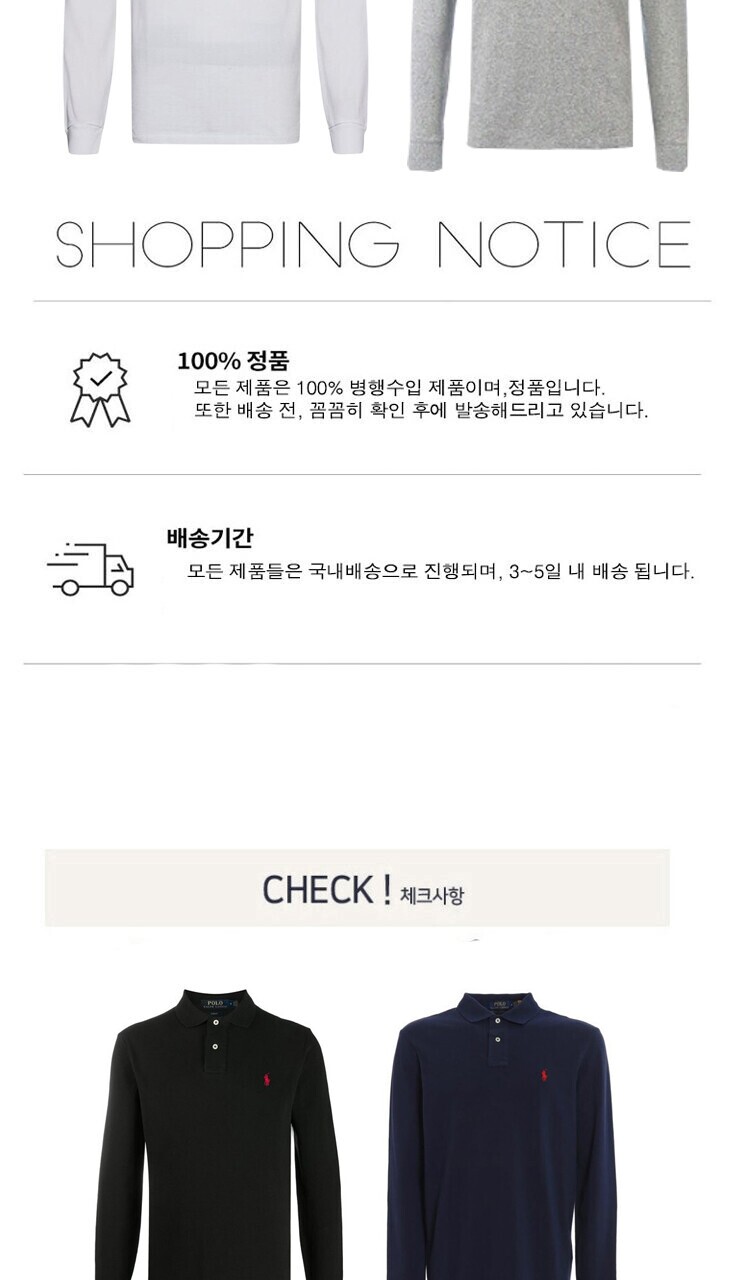 SHOPPING NOTICE

100% 정품
모든 제품은 100% 병행수입 제품이며,정품입니다.
또한 배송 전, 꼼꼼히 확인 후에 발송해드리고 있습니다.

배송기간
모든 제품들은 국내배송으로 진행되며, 3~5일 내 배송 됩니다.

CHECK ! 체크사항